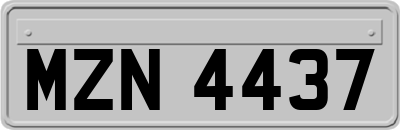 MZN 4437